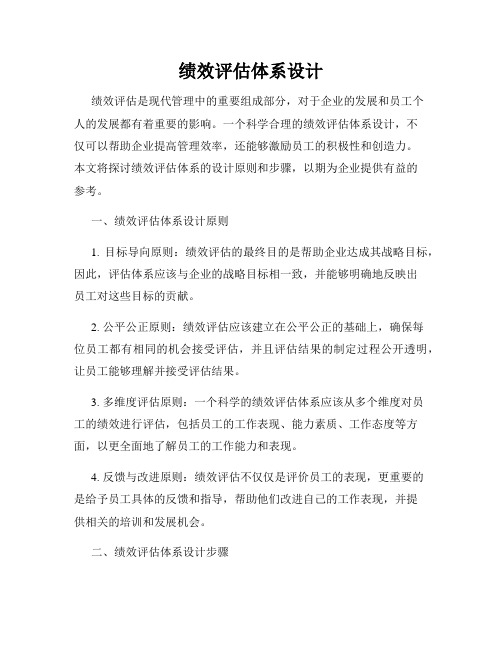 绩效评估体系设计

绩效评估是现代管理中的重要组成部分，对于企业的发展和员工个人的发展都有着重要的影响。一个科学合理的绩效评估体系设计，不仅可以帮助企业提高管理效率，还能够激励员工的积极性和创造力。本文将探讨绩效评估体系的设计原则和步骤，以期为企业提供有益的参考。

一、绩效评估体系设计原则

1. 目标导向原则：绩效评估的最终目的是帮助企业达成其战略目标，因此，评估体系应该与企业的战略目标相一致，并能够明确地反映出员工对这些目标的贡献。

2. 公平公正原则：绩效评估应该建立在公平公正的基础上，确保每位员工都有相同的机会接受评估，并且评估结果的制定过程公开透明，让员工能够理解并接受评估结果。

3. 多维度评估原则：一个科学的绩效评估体系应该从多个维度对员工的绩效进行评估，包括员工的工作表现、能力素质、工作态度等方面，以更全面地了解员工的工作能力和表现。

4. 反馈与改进原则：绩效评估不仅仅是评价员工的表现，更重要的是给予员工具体的反馈和指导，帮助他们改进自己的工作表现，并提供相关的培训和发展机会。

二、绩效评估体系设计步骤